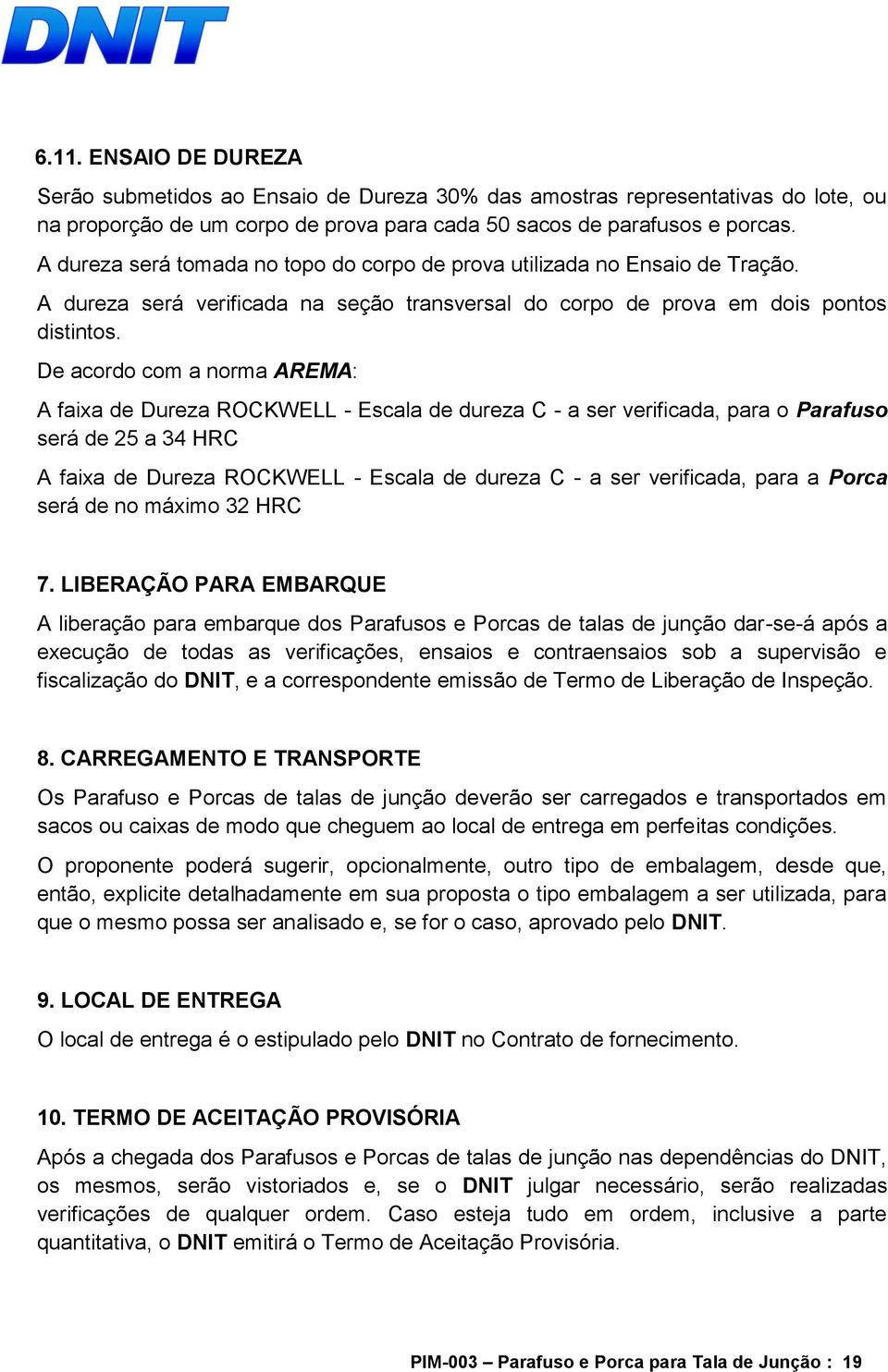 DNIT

6.11. ENSAIO DE DUREZA

Serão submetidos ao Ensaio de Dureza 30% das amostras representativas do lote, ou na proporção de um corpo de prova para cada 50 sacos de parafusos e porcas.

A dureza será tomada no topo do corpo de prova utilizada no Ensaio de Tração.

A dureza será verificada na seção transversal do corpo de prova em dois pontos distintos.

De acordo com a norma AREMA:

A faixa de Dureza ROCKWELL - Escala de dureza C - a ser verificada, para o Parafuso será de 25 a 34 HRC

A faixa de Dureza ROCKWELL - Escala de dureza C - a ser verificada, para a Porca será de no máximo 32 HRC

7. LIBERAÇÃO PARA EMBARQUE

A liberação para embarque dos Parafusos e Porcas de talas de junção dar-se-á após a execução de todas as verificações, ensaios e contraensaios sob a supervisão e fiscalização do DNIT, e a correspondente emissão de Termo de Liberação de Inspeção.

8. CARREGAMENTO E TRANSPORTE

Os Parafuso e Porcas de talas de junção deverão ser carregados e transportados em sacos ou caixas de modo que cheguem ao local de entrega em perfeitas condições.

O proponente poderá sugerir, opcionalmente, outro tipo de embalagem, desde que, então, explicite detalhadamente em sua proposta o tipo embalagem a ser utilizada, para que o mesmo possa ser analisado e, se for o caso, aprovado pelo DNIT.

9. LOCAL DE ENTREGA

O local de entrega é o estipulado pelo DNIT no Contrato de fornecimento.

10. TERMO DE ACEITAÇÃO PROVISÓRIA

Após a chegada dos Parafusos e Porcas de talas de junção nas dependências do DNIT, os mesmos, serão vistoriados e, se o DNIT julgar necessário, serão realizadas verificações de qualquer ordem. Caso esteja tudo em ordem, inclusive a parte quantitativa, o DNIT emitirá o Termo de Aceitação Provisória.

PIM-003 – Parafuso e Porca para Tala de Junção : 19